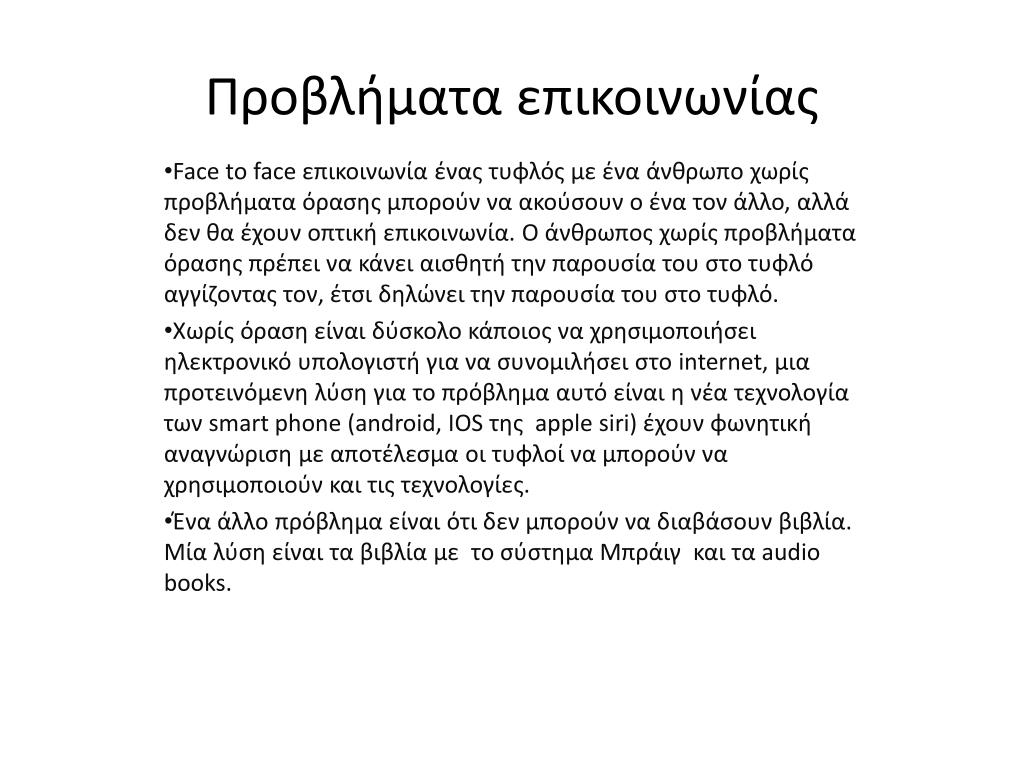 Προβλήματα επικοινωνίας

•Face to face επικοινωνία ένας τυφλός με ένα άνθρωπο χωρίς προβλήματα όρασης μπορούν να ακούσουν ο ένα τον άλλο, αλλά δεν θα έχουν οπτική επικοινωνία. Ο άνθρωπος χωρίς προβλήματα όρασης πρέπει να κάνει αισθητή την παρουσία του στο τυφλό αγγίζοντας τον, έτσι δηλώνει την παρουσία του στο τυφλό.

•Χωρίς όραση είναι δύσκολο κάποιος να χρησιμοποιήσει ηλεκτρονικό υπολογιστή για να συνομιλήσει στο internet, μια προτεινόμενη λύση για το πρόβλημα αυτό είναι η νέα τεχνολογία των smart phone (android, IOS της apple siri) έχουν φωνητική αναγνώριση με αποτέλεσμα οι τυφλοί να μπορούν να χρησιμοποιούν και τις τεχνολογίες.

•Ένα άλλο πρόβλημα είναι ότι δεν μπορούν να διαβάσουν βιβλία. Μία λύση είναι τα βιβλία με το σύστημα Μπράιγ και τα audio books.